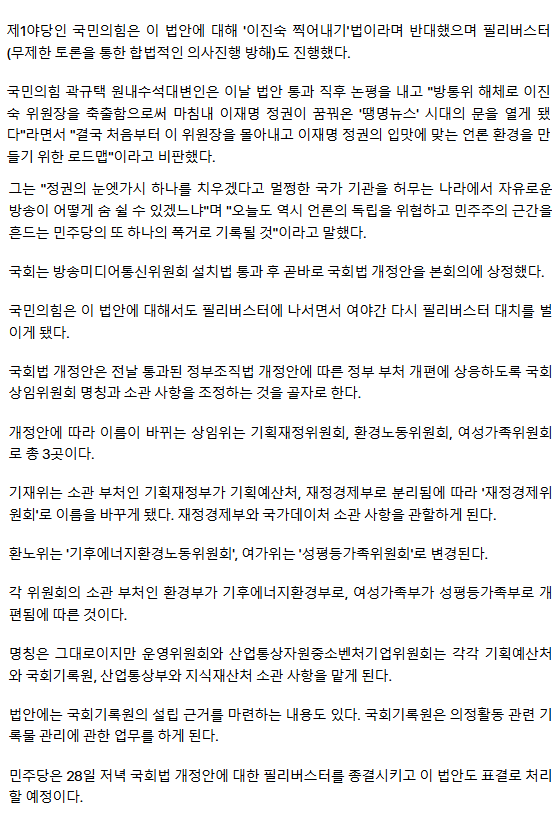 제1야당인 국민의힘은 이 법안에 대해 '이진숙 찍어내기'법이라며 반대했으며 필리버스터(무제한 토론을 통한 합법적인 의사진행 방해)도 진행했다.

국민의힘 곽규택 원내수석대변인은 이날 법안 통과 직후 논평을 내고 "방통위 해체로 이진숙 위원장을 축출함으로써 마침내 이재명 정권이 꿈꿔온 '땡명뉴스' 시대의 문을 열게 됐다"라면서 "결국 처음부터 이 위원장을 몰아내고 이재명 정권의 입맛에 맞는 언론 환경을 만들기 위한 로드맵"이라고 비판했다.

그는 "정권의 눈엣가시 하나를 치우겠다고 멀쩡한 국가 기관을 허무는 나라에서 자유로운 방송이 어떻게 숨 쉴 수 있겠느냐"며 "오늘도 역시 언론의 독립을 위협하고 민주주의 근간을 흔드는 민주당의 또 하나의 폭거로 기록될 것"이라고 말했다.

국회는 방송미디어통신위원회 설치법 통과 후 곧바로 국회법 개정안을 본회의에 상정했다.

국민의힘은 이 법안에 대해서도 필리버스터에 나서면서 여야간 다시 필리버스터 대치를 벌이게 됐다.

국회법 개정안은 전날 통과된 정부조직법 개정안에 따른 정부 부처 개편에 상응하도록 국회 상임위원회 명칭과 소관 사항을 조정하는 것을 골자로 한다.

개정안에 따라 이름이 바뀌는 상임위는 기획재정위원회, 환경노동위원회, 여성가족위원회로 총 3곳이다.

기재위는 소관 부처인 기획재정부가 기획예산처, 재정경제부로 분리됨에 따라 '재정경제위원회'로 이름을 바꾸게 됐다. 재정경제부와 국가데이처 소관 사항을 관할하게 된다.

환노위는 '기후에너지환경노동위원회', 여가위는 '성평등가족위원회'로 변경된다.

각 위원회의 소관 부처인 환경부가 기후에너지환경부로, 여성가족부가 성평등가족부로 개편됨에 따른 것이다.

명칭은 그대로이지만 운영위원회와 산업통상자원중소벤처기업위원회는 각각 기획예산처와 국회기록원, 산업통상부와 지식재산처 소관 사항을 맡게 된다.

법안에는 국회기록원의 설립 근거를 마련하는 내용도 있다. 국회기록원은 의정활동 관련 기록물 관리에 관한 업무를 하게 된다.

민주당은 28일 저녁 국회법 개정안에 대한 필리버스터를 종결시키고 이 법안도 표결로 처리할 예정이다.